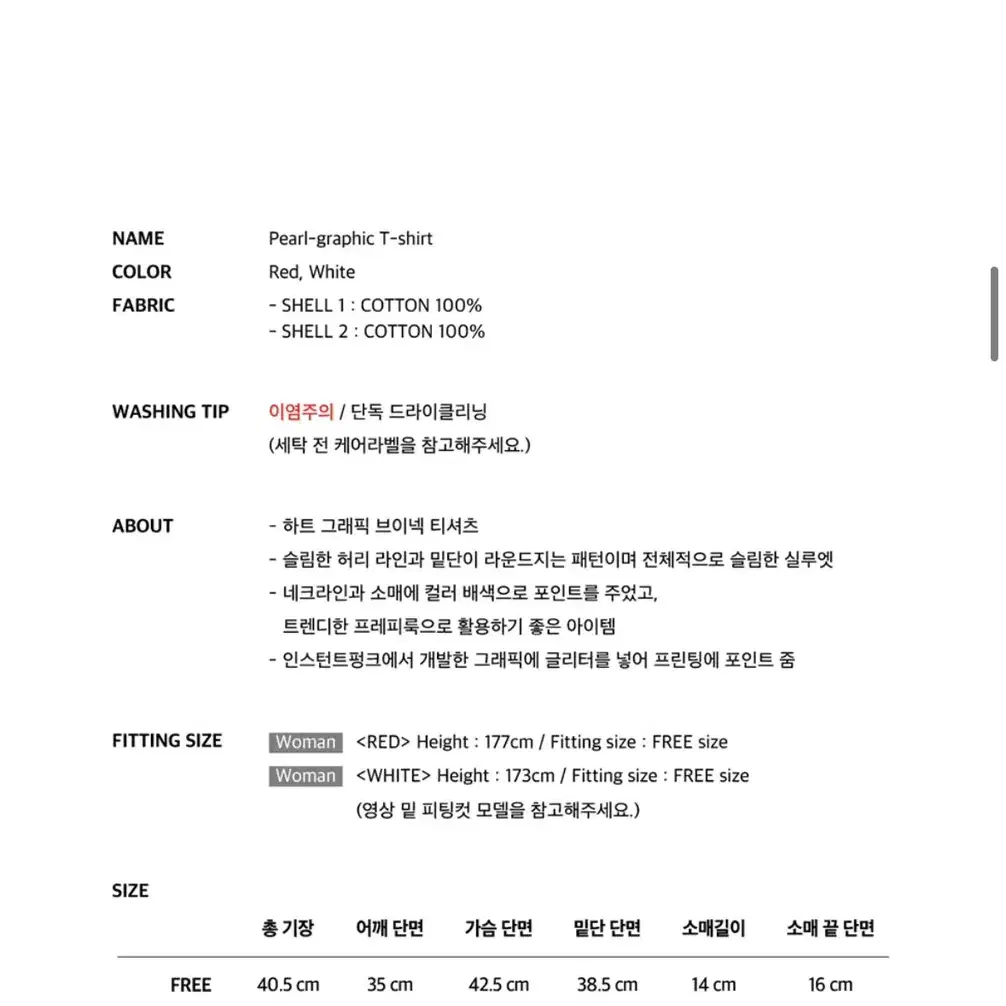 NAME Pearl-graphic T-shirt
COLOR Red, White
FABRIC - SHELL 1 : COTTON 100%
- SHELL 2 : COTTON 100%

WASHING TIP 이염주의 / 단독 드라이클리닝
(세탁 전 케어라벨을 참고해주세요.)

ABOUT - 하트 그래픽 브이넥 티셔츠
- 슬림한 허리 라인과 밑단이 라운드지는 패턴이며 전체적으로 슬림한 실루엣
- 네크라인과 소매에 컬러 배색으로 포인트를 주었고,
트렌디한 프레피룩으로 활용하기 좋은 아이템
- 인스턴트펑크에서 개발한 그래픽에 글리터를 넣어 프린팅에 포인트 줌

FITTING SIZE Woman <RED> Height : 177cm / Fitting size : FREE size
Woman <WHITE> Height : 173cm / Fitting size : FREE size
(영상 밑 피팅컷 모델을 참고해주세요.)

SIZE

| | 총 기장 | 어깨 단면 | 가슴 단면 | 밑단 단면 | 소매길이 | 소매 끝 단면 |
|---|---|---|---|---|---|---|
| FREE | 40.5 cm | 35 cm | 42.5 cm | 38.5 cm | 14 cm | 16 cm |